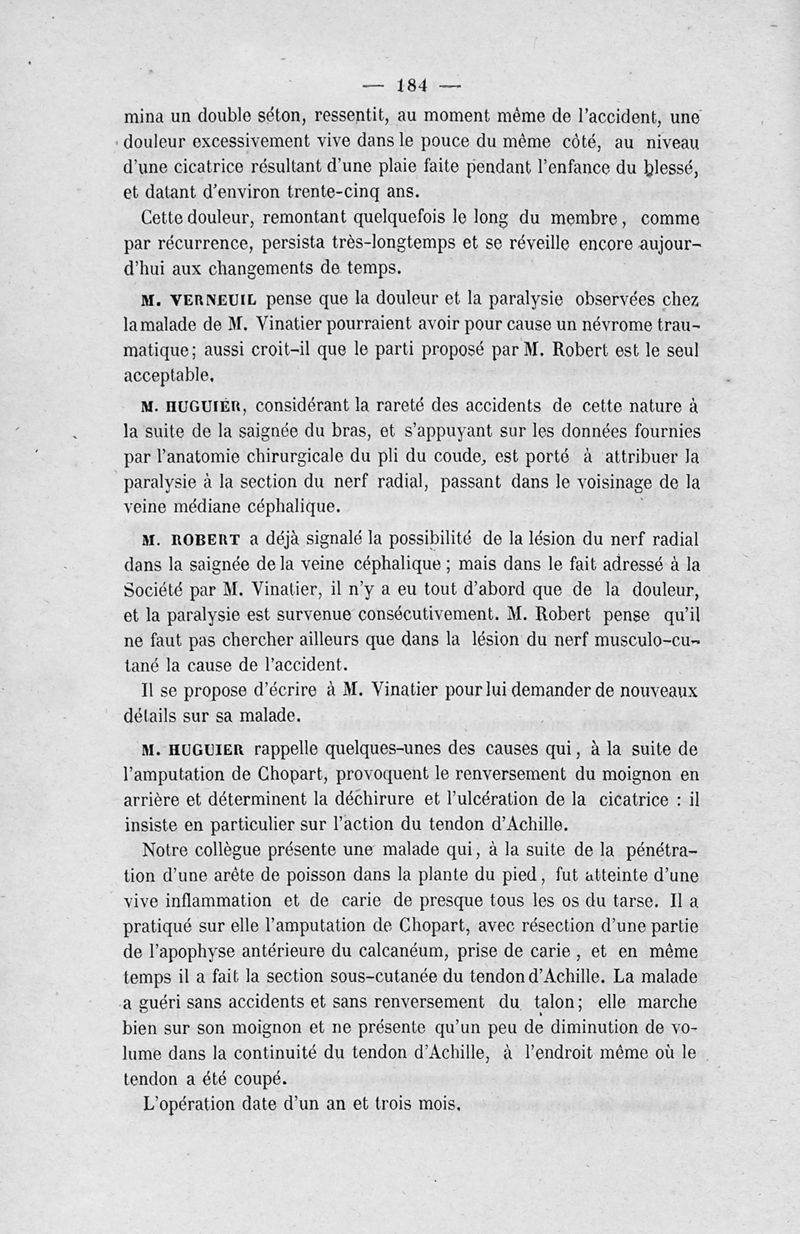 — 184 —

mina un double séton, ressentit, au moment même de l'accident, une douleur excessivement vive dans le pouce du même côté, au niveau d'une cicatrice résultant d'une plaie faite pendant l'enfance du blessé, et datant d'environ trente-cinq ans.

Cette douleur, remontant quelquefois le long du membre, comme par récurrence, persista très-longtemps et se réveille encore aujourd'hui aux changements de temps.

M. VERNEUIL pense que la douleur et la paralysie observées chez la malade de M. Vinatier pourraient avoir pour cause un névrome traumatique; aussi croit-il que le parti proposé par M. Robert est le seul acceptable.

M. HUGUIER, considérant la rareté des accidents de cette nature à la suite de la saignée du bras, et s'appuyant sur les données fournies par l'anatomie chirurgicale du pli du coude, est porté à attribuer la paralysie à la section du nerf radial, passant dans le voisinage de la veine médiane céphalique.

M. ROBERT a déjà signalé la possibilité de la lésion du nerf radial dans la saignée de la veine céphalique; mais dans le fait adressé à la Société par M. Vinatier, il n'y a eu tout d'abord que de la douleur, et la paralysie est survenue consécutivement. M. Robert pense qu'il ne faut pas chercher ailleurs que dans la lésion du nerf musculo-cutané la cause de l'accident.

Il se propose d'écrire à M. Vinatier pour lui demander de nouveaux détails sur sa malade.

M. HUGUIER rappelle quelques-unes des causes qui, à la suite de l'amputation de Chopart, provoquent le renversement du moignon en arrière et déterminent la déchirure et l'ulcération de la cicatrice : il insiste en particulier sur l'action du tendon d'Achille.

Notre collègue présente une malade qui, à la suite de la pénétration d'une arête de poisson dans la plante du pied, fut atteinte d'une vive inflammation et de carie de presque tous les os du tarse. Il a pratiqué sur elle l'amputation de Chopart, avec résection d'une partie de l'apophyse antérieure du calcanéum, prise de carie, et en même temps il a fait la section sous-cutanée du tendon d'Achille. La malade a guéri sans accidents et sans renversement du talon; elle marche bien sur son moignon et ne présente qu'un peu de diminution de volume dans la continuité du tendon d'Achille, à l'endroit même où le tendon a été coupé.

L'opération date d'un an et trois mois.